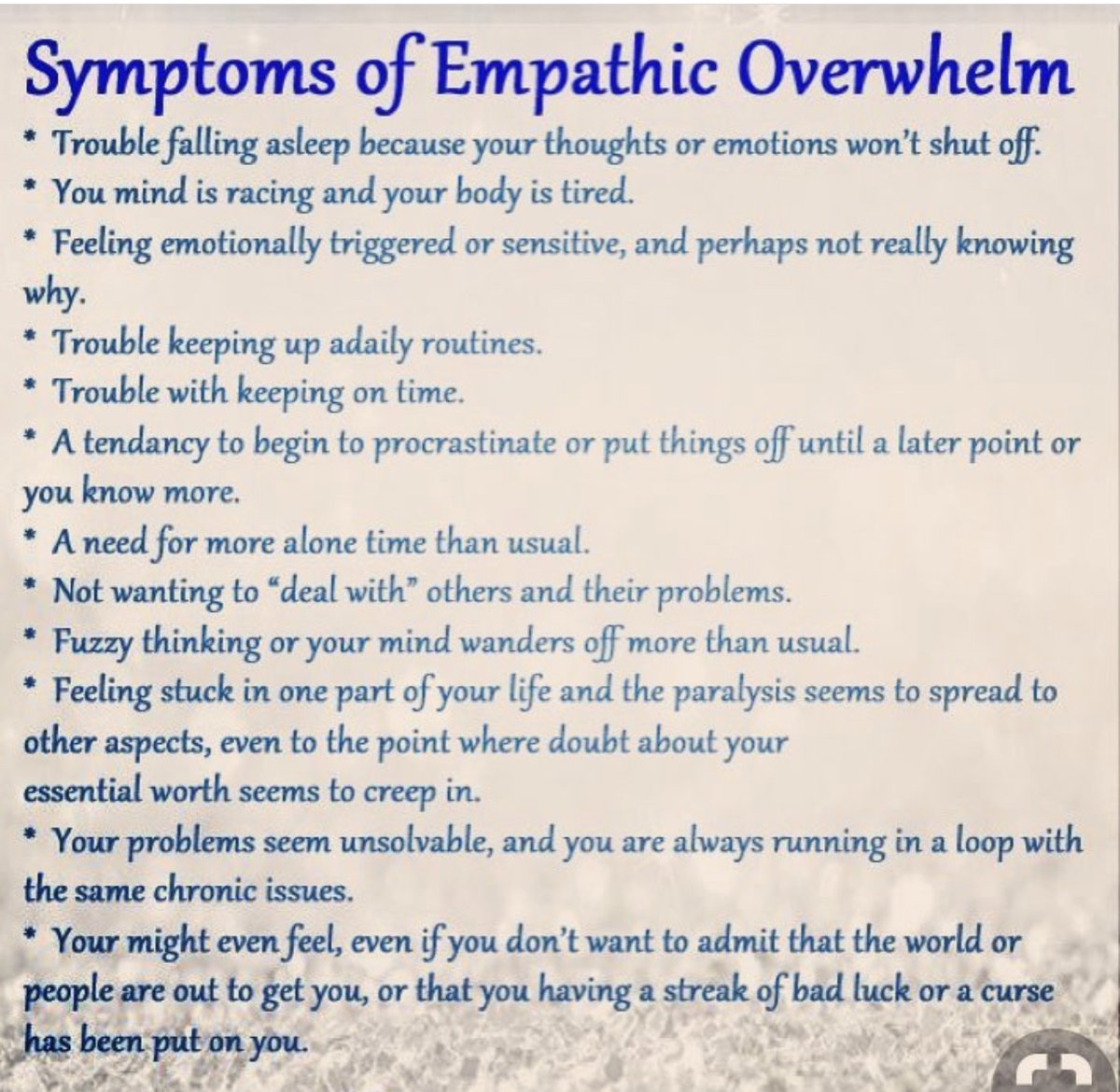 Symptoms of Empathic Overwhelm

* Trouble falling asleep because your thoughts or emotions won't shut off.
* You mind is racing and your body is tired.
* Feeling emotionally triggered or sensitive, and perhaps not really knowing why.
* Trouble keeping up adaily routines.
* Trouble with keeping on time.
* A tendancy to begin to procrastinate or put things off until a later point or you know more.
* A need for more alone time than usual.
* Not wanting to "deal with" others and their problems.
* Fuzzy thinking or your mind wanders off more than usual.
* Feeling stuck in one part of your life and the paralysis seems to spread to other aspects, even to the point where doubt about your essential worth seems to creep in.
* Your problems seem unsolvable, and you are always running in a loop with the same chronic issues.
* Your might even feel, even if you don't want to admit that the world or people are out to get you, or that you having a streak of bad luck or a curse has been put on you.